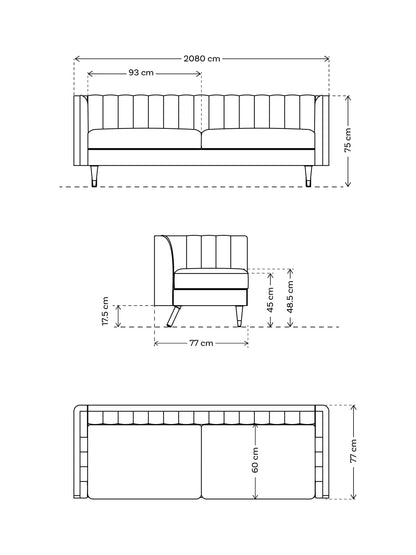 2080 cm
93 cm
75 cm
17.5 cm
45 cm
48.5 cm
77 cm
60 cm
77 cm